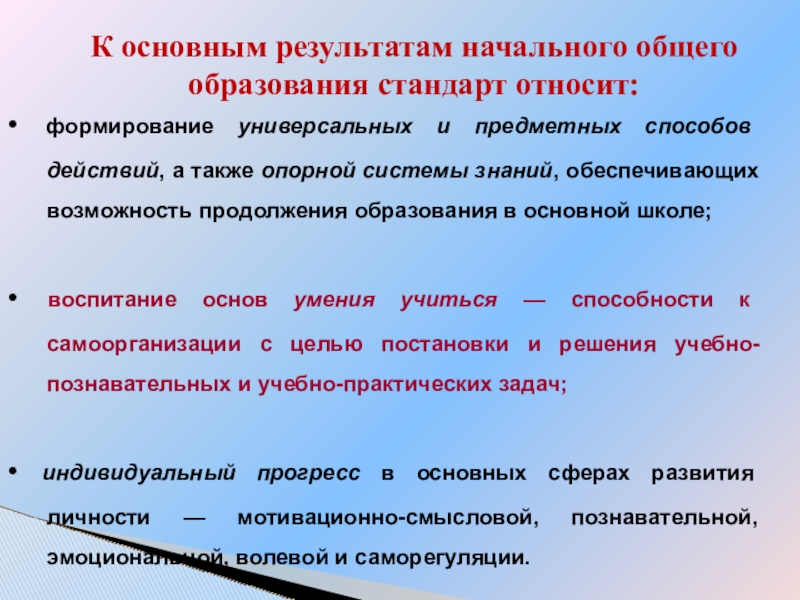 К основным результатам начального общего образования стандарт относит:

• формирование универсальных и предметных способов действий, а также опорной системы знаний, обеспечивающих возможность продолжения образования в основной школе;

• воспитание основ умения учиться — способности к самоорганизации с целью постановки и решения учебно-познавательных и учебно-практических задач;

• индивидуальный прогресс в основных сферах развития личности — мотивационно-смысловой, познавательной, эмоциональной, волевой и саморегуляции.